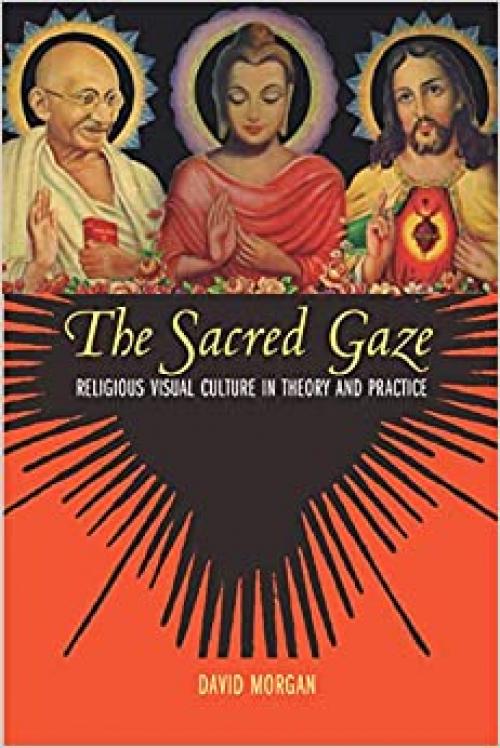 The Sacred Gaze
RELIGIOUS VISUAL CULTURE IN THEORY AND PRACTICE

DAVID MORGAN